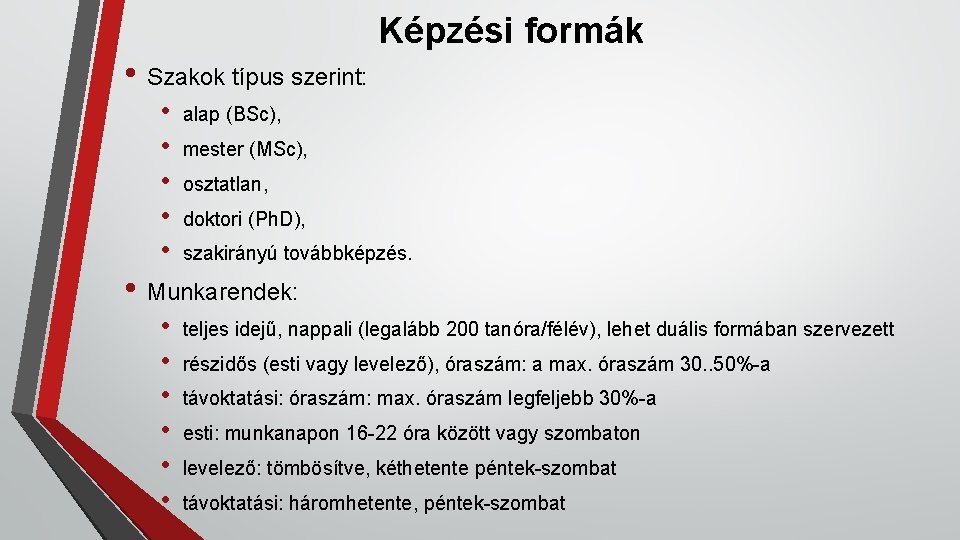 Képzési formák

• Szakok típus szerint:
  • alap (BSc),
  • mester (MSc),
  • osztatlan,
  • doktori (Ph.D),
  • szakirányú továbbképzés.
• Munkarendek:
  • teljes idejű, nappali (legalább 200 tanóra/félév), lehet duális formában szervezett
  • részidős (esti vagy levelező), óraszám: a max. óraszám 30..50%-a
  • távoktatási: óraszám: max. óraszám legfeljebb 30%-a
  • esti: munkanapon 16-22 óra között vagy szombaton
  • levelező: tömbösítve, kéthetente péntek-szombat
  • távoktatási: háromhetente, péntek-szombat